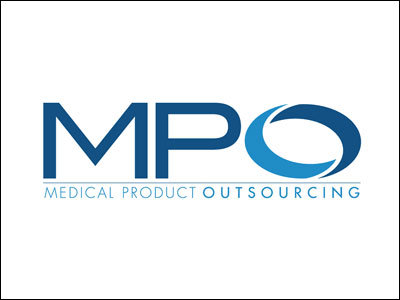 MPO

MEDICAL PRODUCT OUTSOURCING